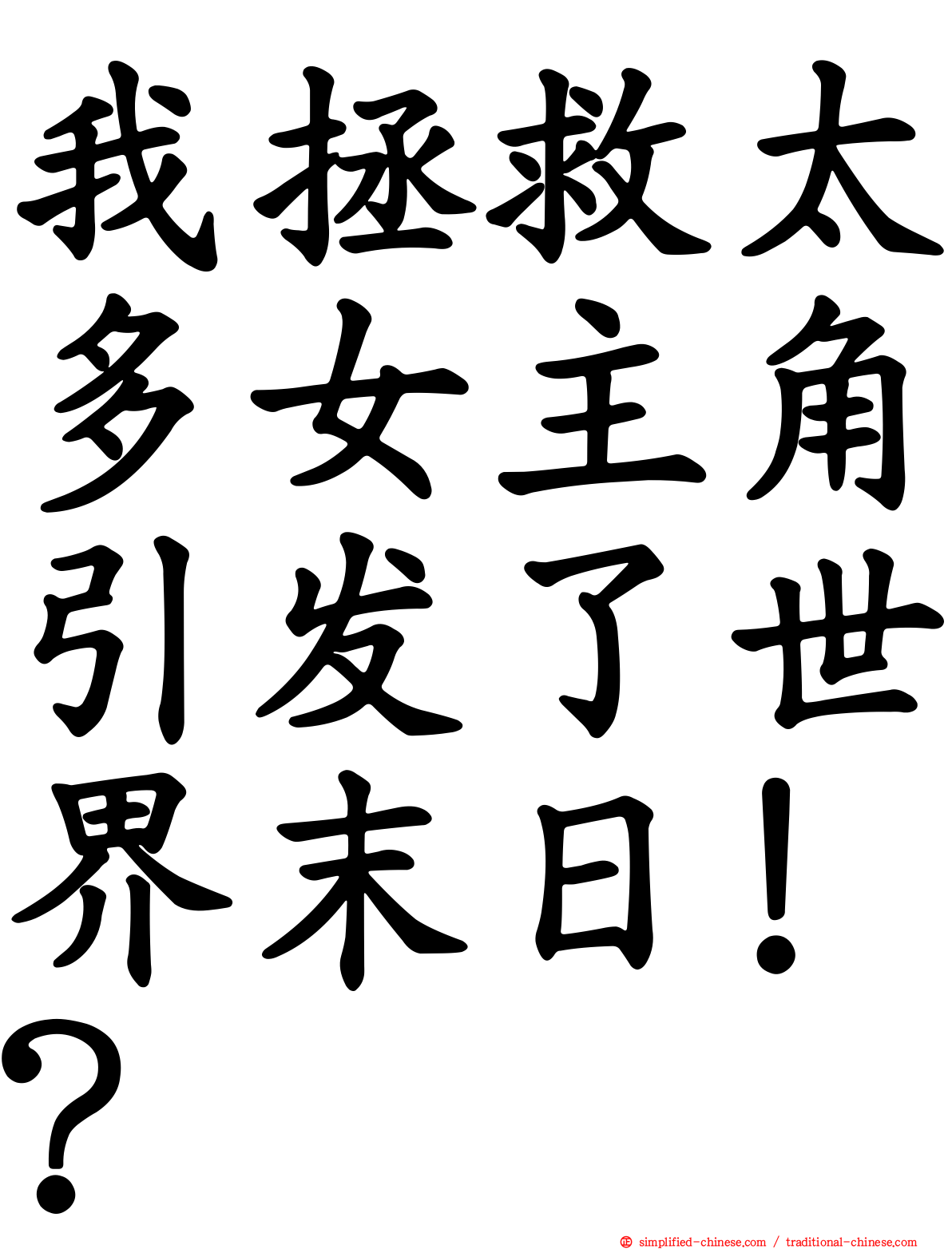 我拯救太多女主角引发了世界末日！？

simplified-chinese.com / traditional-chinese.com